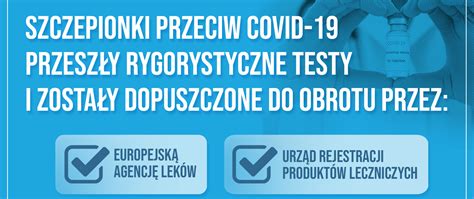 SZCZEPIONKI PRZECIW COVID-19 PRZESZŁY RYGORYSTYCZNE TESTY I ZOSTAŁY DOPUSZCZONE DO OBROTU PRZEZ:

EUROPEJSKĄ AGENCJĘ LEKÓW

URZĄD REJESTRACJI PRODUKTÓW LECZNICZYCH